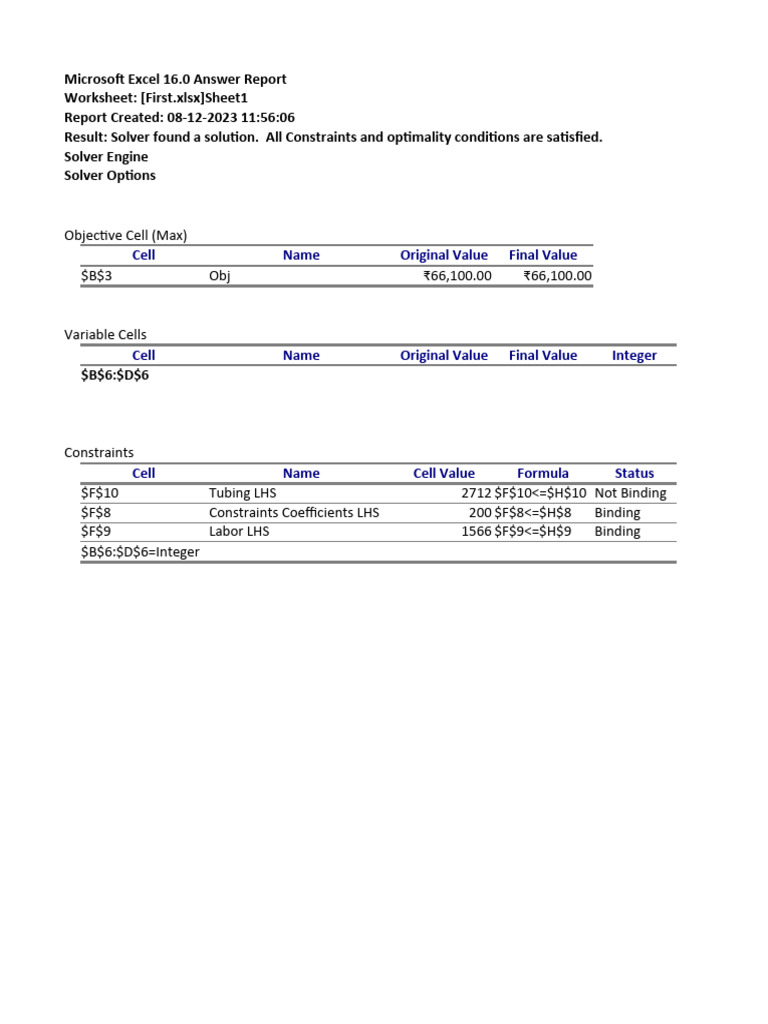 Microsoft Excel 16.0 Answer Report
Worksheet: [First.xlsx]Sheet1
Report Created: 08-12-2023 11:56:06
Result: Solver found a solution. All Constraints and optimality conditions are satisfied.
Solver Engine
Solver Options

Objective Cell (Max)

| Cell | Name | Original Value | Final Value |
|---|---|---|---|
| \$B\$3 | Obj | ₹66,100.00 | ₹66,100.00 |

Variable Cells

| Cell | Name | Original Value | Final Value | Integer |
|---|---|---|---|---|
| \$B\$6:\$D\$6 | | | | |

Constraints

| Cell | Name | Cell Value | Formula | Status |
|---|---|---|---|---|
| \$F\$10 | Tubing LHS | 2712 | \$F\$10<=\$H\$10 | Not Binding |
| \$F\$8 | Constraints Coefficients LHS | 200 | \$F\$8<=\$H\$8 | Binding |
| \$F\$9 | Labor LHS | 1566 | \$F\$9<=\$H\$9 | Binding |
| \$B\$6:\$D\$6=Integer | | | | |